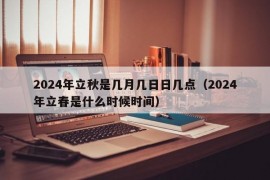 2024年立秋是几月几日日几点（2024年立春是什么时候时间）